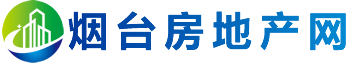 烟台房地产网